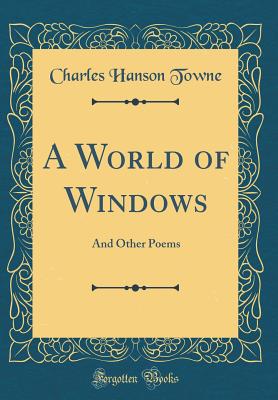 Charles Hanson Towne

A World of Windows

And Other Poems

Forgotten Books